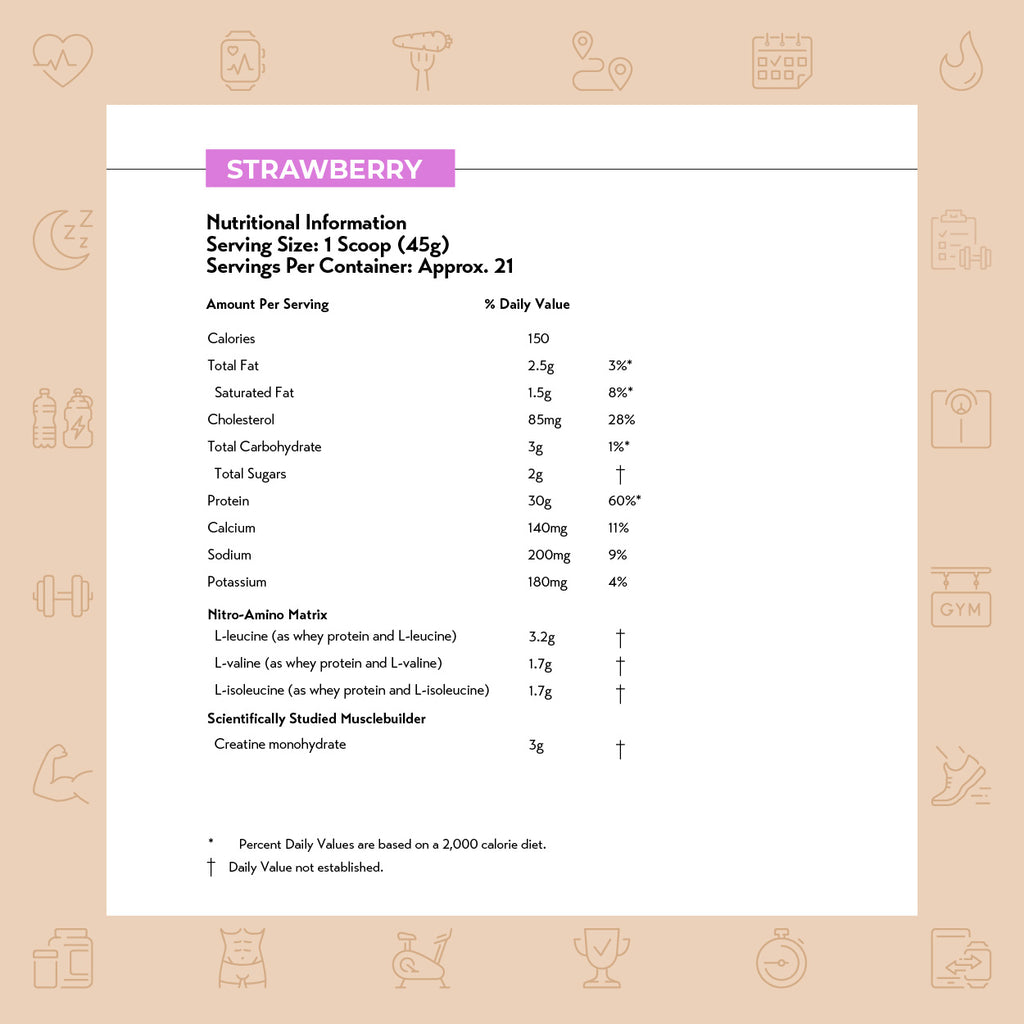 STRAWBERRY

Nutritional Information
Serving Size: 1 Scoop (45g)
Servings Per Container: Approx. 21

| Amount Per Serving | % Daily Value | |
|---|---|---|
| Calories | 150 | |
| Total Fat | 2.5g | 3%* |
| Saturated Fat | 1.5g | 8%* |
| Cholesterol | 85mg | 28% |
| Total Carbohydrate | 3g | 1%* |
| Total Sugars | 2g | † |
| Protein | 30g | 60%* |
| Calcium | 140mg | 11% |
| Sodium | 200mg | 9% |
| Potassium | 180mg | 4% |
| Nitro-Amino Matrix | | |
| L-leucine (as whey protein and L-leucine) | 3.2g | † |
| L-valine (as whey protein and L-valine) | 1.7g | † |
| L-isoleucine (as whey protein and L-isoleucine) | 1.7g | † |
| Scientifically Studied Musclebuilder | | |
| Creatine monohydrate | 3g | † |

* Percent Daily Values are based on a 2,000 calorie diet.
† Daily Value not established.

GYM